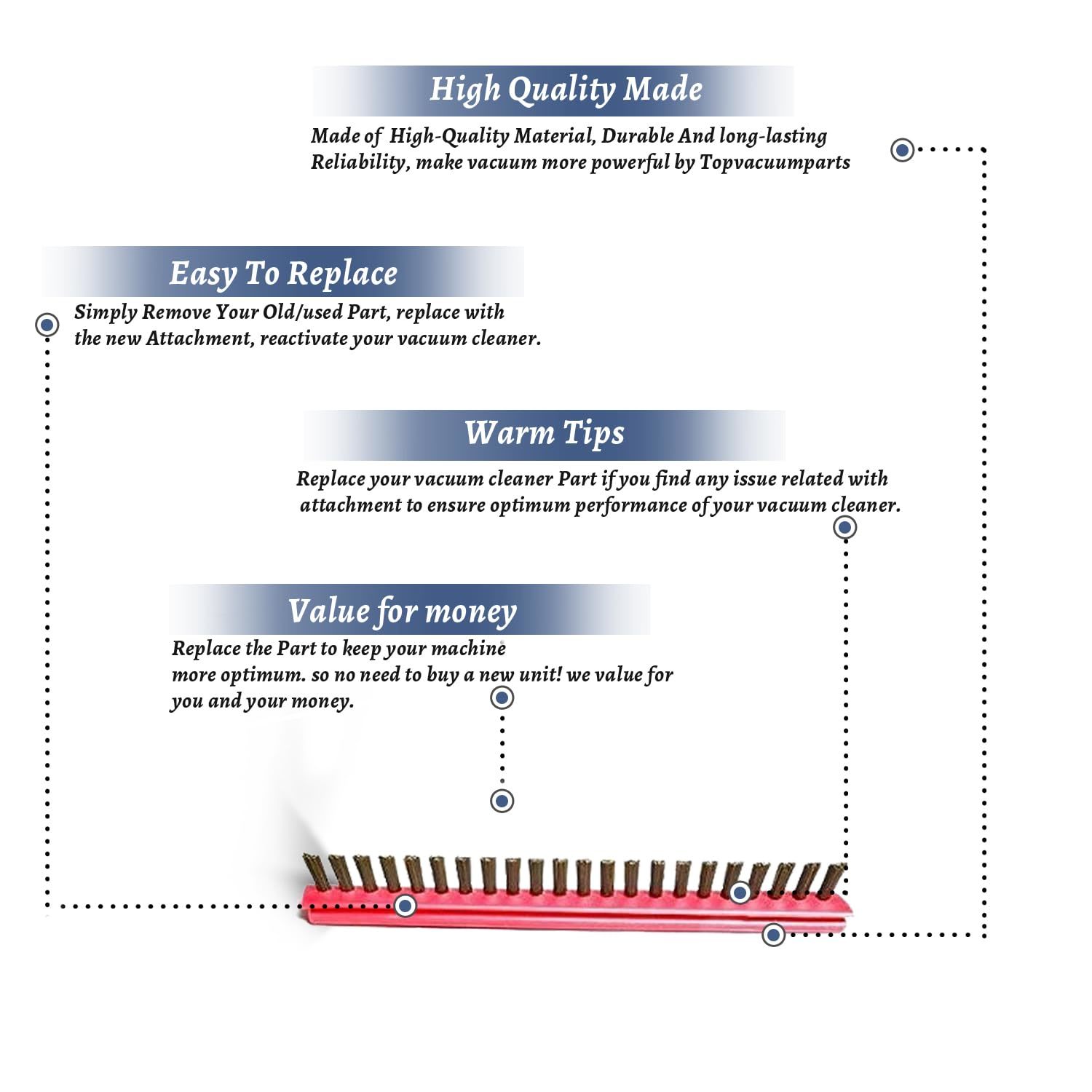 High Quality Made

Made of High-Quality Material, Durable And long-lasting Reliability, make vacuum more powerful by Topvacuumparts

Easy To Replace

Simply Remove Your Old/used Part, replace with the new Attachment, reactivate your vacuum cleaner.

Warm Tips

Replace your vacuum cleaner Part if you find any issue related with attachment to ensure optimum performance of your vacuum cleaner.

Value for money

Replace the Part to keep your machine more optimum. so no need to buy a new unit! we value for you and your money.